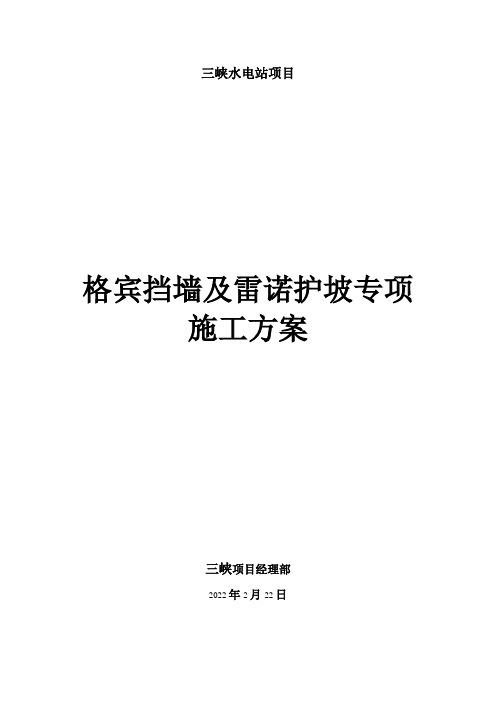 三峡水电站项目

格宾挡墙及雷诺护坡专项施工方案

三峡项目经理部

2022 年 2 月 22 日